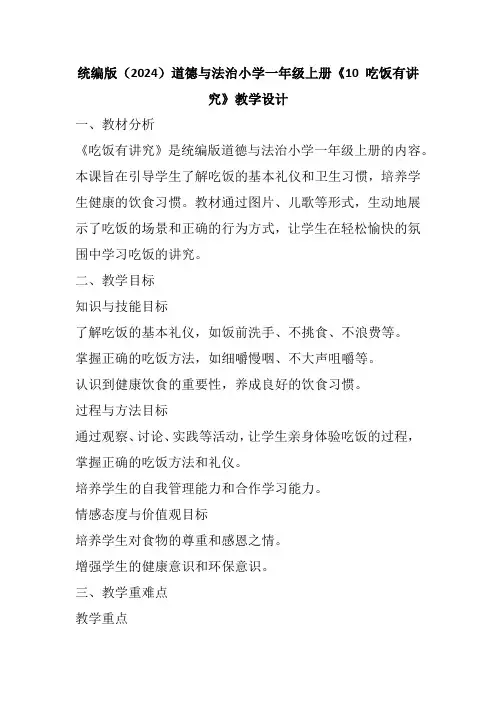 统编版（2024）道德与法治小学一年级上册《10 吃饭有讲究》教学设计

一、教材分析

《吃饭有讲究》是统编版道德与法治小学一年级上册的内容。本课旨在引导学生了解吃饭的基本礼仪和卫生习惯，培养学生健康的饮食习惯。教材通过图片、儿歌等形式，生动地展示了吃饭的场景和正确的行为方式，让学生在轻松愉快的氛围中学习吃饭的讲究。

二、教学目标

知识与技能目标

了解吃饭的基本礼仪，如饭前洗手、不挑食、不浪费等。

掌握正确的吃饭方法，如细嚼慢咽、不大声咀嚼等。

认识到健康饮食的重要性，养成良好的饮食习惯。

过程与方法目标

通过观察、讨论、实践等活动，让学生亲身体验吃饭的过程，掌握正确的吃饭方法和礼仪。

培养学生的自我管理能力和合作学习能力。

情感态度与价值观目标

培养学生对食物的尊重和感恩之情。

增强学生的健康意识和环保意识。

三、教学重难点

教学重点